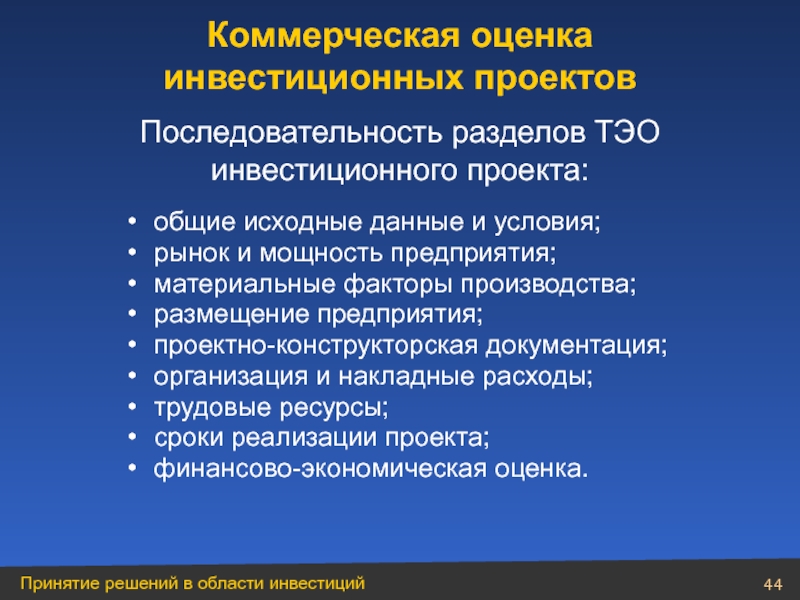 Коммерческая оценка инвестиционных проектов

Последовательность разделов ТЭО инвестиционного проекта:

• общие исходные данные и условия;
• рынок и мощность предприятия;
• материальные факторы производства;
• размещение предприятия;
• проектно-конструкторская документация;
• организация и накладные расходы;
• трудовые ресурсы;
• сроки реализации проекта;
• финансово-экономическая оценка.

Принятие решений в области инвестиций

44